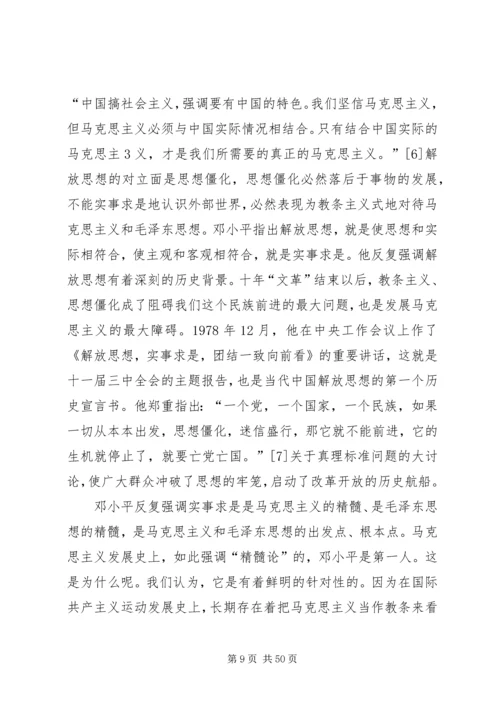 “中国搞社会主义，强调要有中国的特色。我们坚信马克思主义，但马克思主义必须与中国实际情况相结合。只有结合中国实际的马克思主3义，才是我们所需要的真正的马克思主义。”[6]解放思想的对立面是思想僵化，思想僵化必然落后于事物的发展，不能实事求是地认识外部世界，必然表现为教条主义式地对待马克思主义和毛泽东思想。邓小平指出解放思想，就是使思想和实际相符合，使主观和客观相符合，就是实事求是。他反复强调解放思想有着深刻的历史背景。十年“文革”结束以后，教条主义、思想僵化成了阻碍我们这个民族前进的最大问题，也是发展马克思主义的最大障碍。1978年12月，他在中央工作会议上作了《解放思想，实事求是，团结一致向前看》的重要讲话，这就是十一届三中全会的主题报告，也是当代中国解放思想的第一个历史宣言书。他郑重指出：“一个党，一个国家，一个民族，如果一切从本本出发，思想僵化，迷信盛行，那它就不能前进，它的生机就停止了，就要亡党亡国。”[7]关于真理标准问题的大讨论，使广大群众冲破了思想的牢笼，启动了改革开放的历史航船。

邓小平反复强调实事求是是马克思主义的精髓、是毛泽东思想的精髓，是马克思主义和毛泽东思想的出发点、根本点。马克思主义发展史上，如此强调“精髓论”的，邓小平是第一人。这是为什么呢。我们认为，它是有着鲜明的针对性的。因为在国际共产主义运动发展史上，长期存在着把马克思主义当作教条来看

第9页 共50页